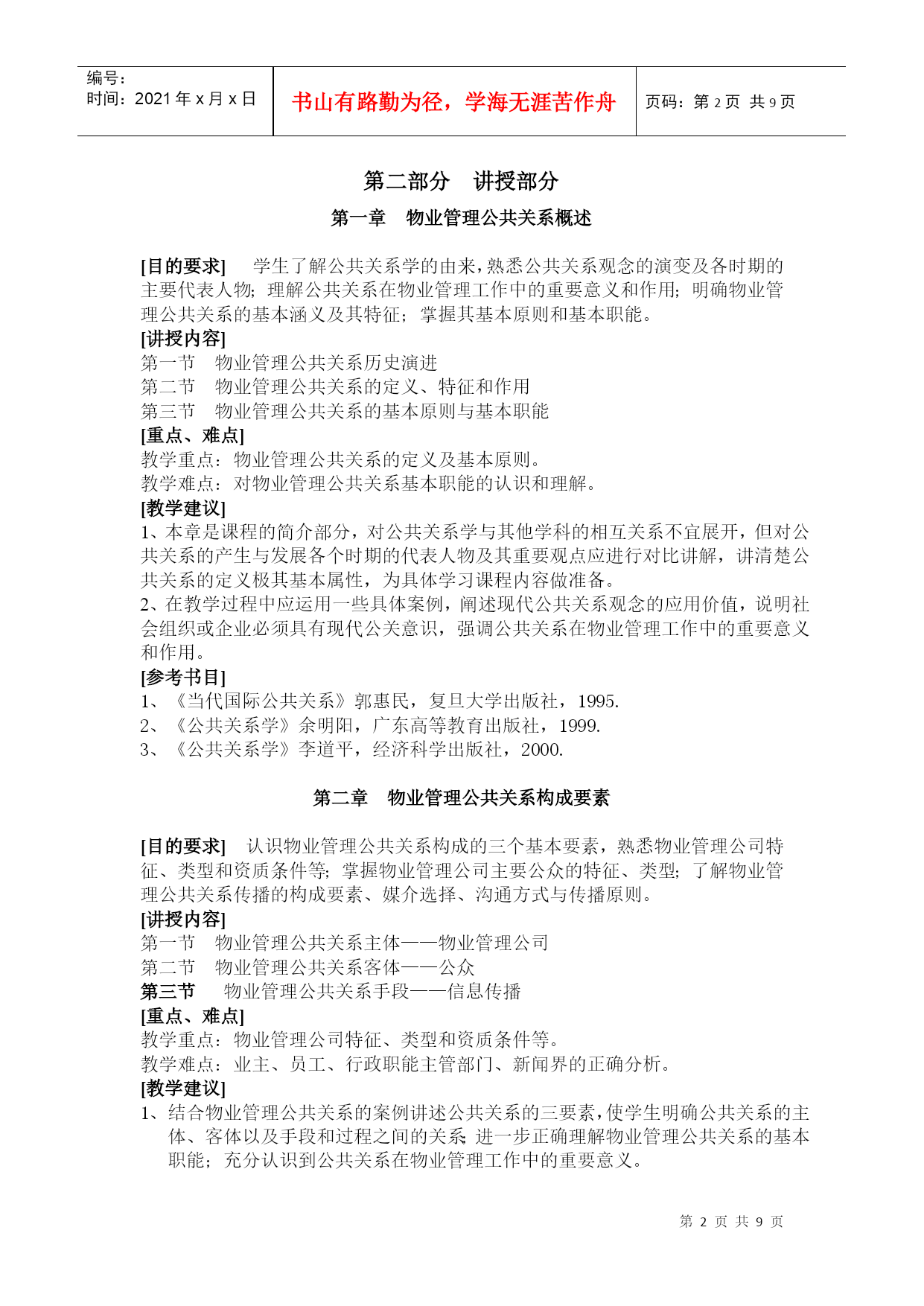 编号:
时间：2021 年 x 月 x 日

书山有路勤为径，学海无涯苦作舟

页码：第 2 页 共 9 页

第二部分 讲授部分

第一章 物业管理公共关系概述

[目的要求] 学生了解公共关系学的由来，熟悉公共关系观念的演变及各时期的主要代表人物；理解公共关系在物业管理工作中的重要意义和作用；明确物业管理公共关系的基本涵义及其特征；掌握其基本原则和基本职能。

[讲授内容]
第一节 物业管理公共关系历史演进
第二节 物业管理公共关系的定义、特征和作用
第三节 物业管理公共关系的基本原则与基本职能

[重点、难点]
教学重点：物业管理公共关系的定义及基本原则。
教学难点：对物业管理公共关系基本职能的认识和理解。

[教学建议]
1、本章是课程的简介部分，对公共关系学与其他学科的相互关系不宜展开，但对公共关系的产生与发展各个时期的代表人物及其重要观点应进行对比讲解，讲清楚公共关系的定义极其基本属性，为具体学习课程内容做准备。
2、在教学过程中应运用一些具体案例，阐述现代公共关系观念的应用价值，说明社会组织或企业必须具有现代公关意识，强调公共关系在物业管理工作中的重要意义和作用。

[参考书目]
1、《当代国际公共关系》郭惠民，复旦大学出版社，1995.
2、《公共关系学》余明阳，广东高等教育出版社，1999.
3、《公共关系学》李道平，经济科学出版社，2000.

第二章 物业管理公共关系构成要素

[目的要求] 认识物业管理公共关系构成的三个基本要素，熟悉物业管理公司特征、类型和资质条件等；掌握物业管理公司主要公众的特征、类型；了解物业管理公共关系传播的构成要素、媒介选择、沟通方式与传播原则。

[讲授内容]
第一节 物业管理公共关系主体——物业管理公司
第二节 物业管理公共关系客体——公众
第三节 物业管理公共关系手段——信息传播

[重点、难点]
教学重点：物业管理公司特征、类型和资质条件等。
教学难点：业主、员工、行政职能主管部门、新闻界的正确分析。

[教学建议]
1、结合物业管理公共关系的案例讲述公共关系的三要素，使学生明确公共关系的主体、客体以及手段和过程之间的关系；进一步正确理解物业管理公共关系的基本职能；充分认识到公共关系在物业管理工作中的重要意义。

第 2 页 共 9 页